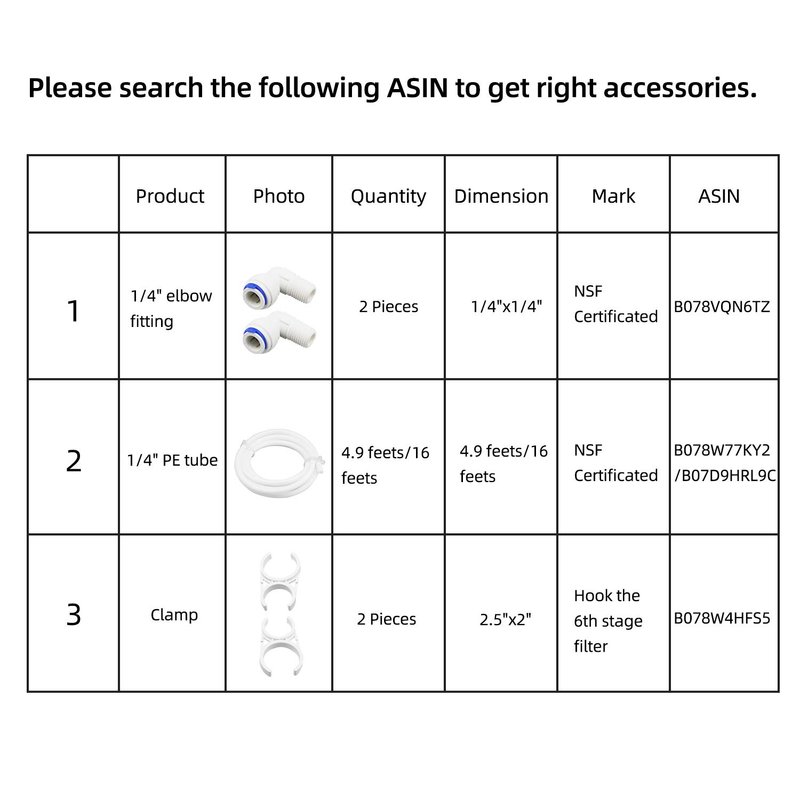 Please search the following ASIN to get right accessories.

|  | Product | Photo | Quantity | Dimension | Mark | ASIN |
|---|---|---|---|---|---|---|
| 1 | 1/4" elbow fitting |  | 2 Pieces | 1/4"x1/4" | NSF Certificated | B078VQN6TZ |
| 2 | 1/4" PE tube |  | 4.9 feets/16 feets | 4.9 feets/16 feets | NSF Certificated | B078W77KY2 /B07D9HRL9C |
| 3 | Clamp |  | 2 Pieces | 2.5"x2" | Hook the 6th stage filter | B078W4HFS5 |